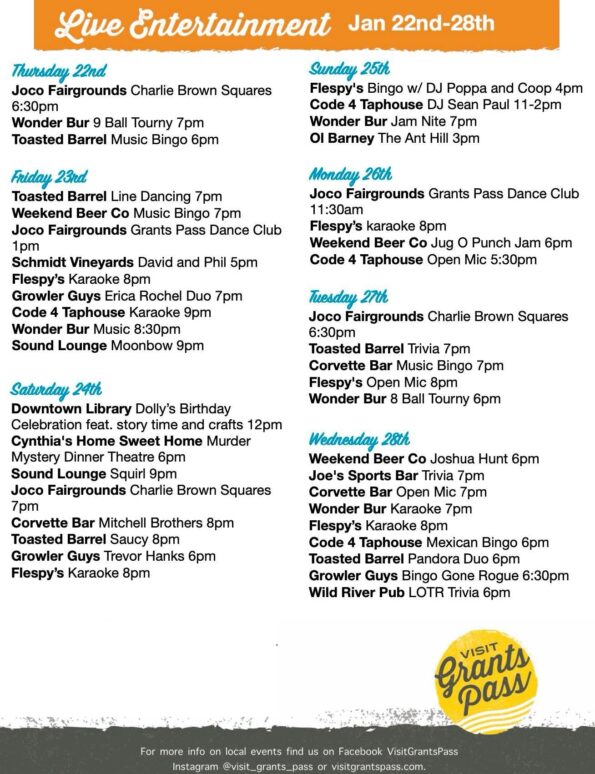 Live Entertainment Jan 22nd-28th

Thursday 22nd
Joco Fairgrounds Charlie Brown Squares 6:30pm
Wonder Bur 9 Ball Tourny 7pm
Toasted Barrel Music Bingo 6pm

Friday 23rd
Toasted Barrel Line Dancing 7pm
Weekend Beer Co Music Bingo 7pm
Joco Fairgrounds Grants Pass Dance Club 1pm
Schmidt Vineyards David and Phil 5pm
Flespy's Karaoke 8pm
Growler Guys Erica Rochel Duo 7pm
Code 4 Taphouse Karaoke 9pm
Wonder Bur Music 8:30pm
Sound Lounge Moonbow 9pm

Saturday 24th
Downtown Library Dolly's Birthday Celebration feat. story time and crafts 12pm
Cynthia's Home Sweet Home Murder Mystery Dinner Theatre 6pm
Sound Lounge Squirl 9pm
Joco Fairgrounds Charlie Brown Squares 7pm
Corvette Bar Mitchell Brothers 8pm
Toasted Barrel Saucy 8pm
Growler Guys Trevor Hanks 6pm
Flespy's Karaoke 8pm

Sunday 25th
Flespy's Bingo w/ DJ Poppa and Coop 4pm
Code 4 Taphouse DJ Sean Paul 11-2pm
Wonder Bur Jam Nite 7pm
Ol Barney The Ant Hill 3pm

Monday 26th
Joco Fairgrounds Grants Pass Dance Club 11:30am
Flespy's karaoke 8pm
Weekend Beer Co Jug O Punch Jam 6pm
Code 4 Taphouse Open Mic 5:30pm

Tuesday 27th
Joco Fairgrounds Charlie Brown Squares 6:30pm
Toasted Barrel Trivia 7pm
Corvette Bar Music Bingo 7pm
Flespy's Open Mic 8pm
Wonder Bur 8 Ball Tourny 6pm

Wednesday 28th
Weekend Beer Co Joshua Hunt 6pm
Joe's Sports Bar Trivia 7pm
Corvette Bar Open Mic 7pm
Wonder Bur Karaoke 7pm
Flespy's Karaoke 8pm
Code 4 Taphouse Mexican Bingo 6pm
Toasted Barrel Pandora Duo 6pm
Growler Guys Bingo Gone Rogue 6:30pm
Wild River Pub LOTR Trivia 6pm

VISIT Grants Pass

For more info on local events find us on Facebook VisitGrantsPass Instagram @visit_grants_pass or visitgrantspass.com.